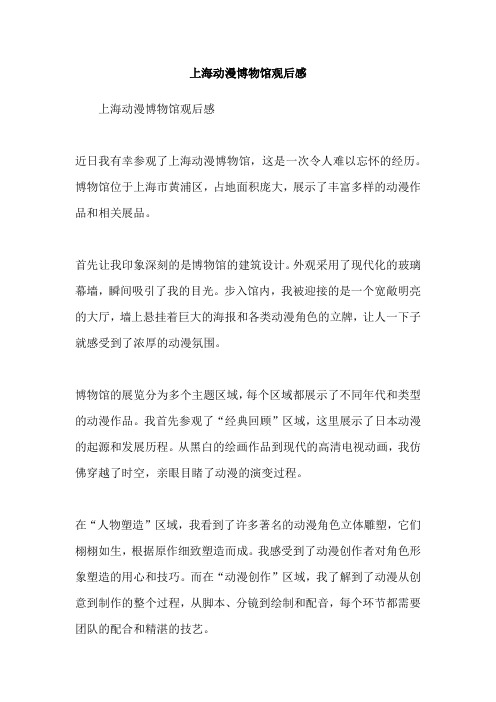 上海动漫博物馆观后感

上海动漫博物馆观后感

近日我有幸参观了上海动漫博物馆，这是一次令人难以忘怀的经历。博物馆位于上海市黄浦区，占地面积庞大，展示了丰富多样的动漫作品和相关展品。

首先让我印象深刻的是博物馆的建筑设计。外观采用了现代化的玻璃幕墙，瞬间吸引了我的目光。步入馆内，我被迎接的是一个宽敞明亮的大厅，墙上悬挂着巨大的海报和各类动漫角色的立牌，让人一下子就感受到了浓厚的动漫氛围。

博物馆的展览分为多个主题区域，每个区域都展示了不同年代和类型的动漫作品。我首先参观了“经典回顾”区域，这里展示了日本动漫的起源和发展历程。从黑白的绘画作品到现代的高清电视动画，我仿佛穿越了时空，亲眼目睹了动漫的演变过程。

在“人物塑造”区域，我看到了许多著名的动漫角色立体雕塑，它们栩栩如生，根据原作细致塑造而成。我感受到了动漫创作者对角色形象塑造的用心和技巧。而在“动漫创作”区域，我了解到了动漫从创意到制作的整个过程，从脚本、分镜到绘制和配音，每个环节都需要团队的配合和精湛的技艺。